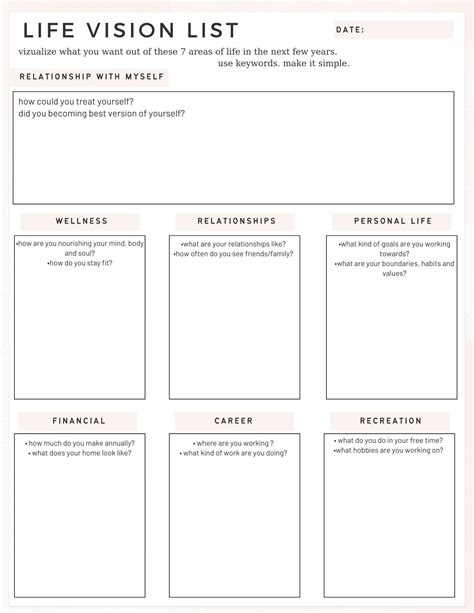 LIFE VISION LIST

DATE:

vizualize what you want out of these 7 areas of life in the next few years. use keywords. make it simple.

RELATIONSHIP WITH MYSELF

how could you treat yourself?
did you becoming best version of yourself?

WELLNESS

•how are you nourishing your mind, body and soul?
•how do you stay fit?

RELATIONSHIPS

•what are your relationships like?
•how often do you see friends/family?

PERSONAL LIFE

•what kind of goals are you working towards?
•what are your boundaries, habits and values?

FINANCIAL

• how much do you make annually?
• what does your home look like?

CAREER

• where are you working ?
• what kind of work are you doing?

RECREATION

• what do you do in your free time?
•what hobbies are you working on?